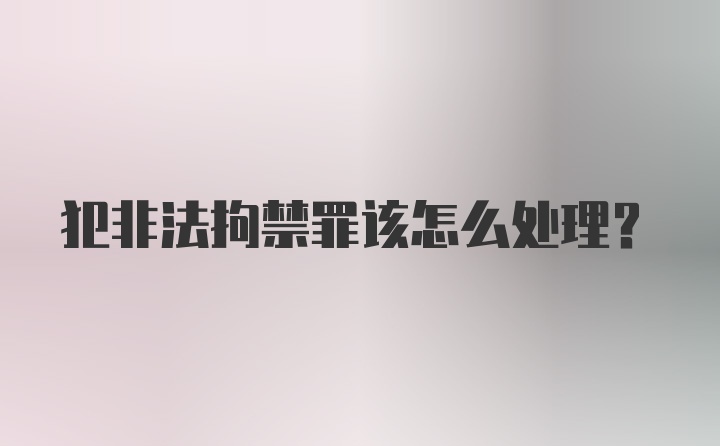 犯非法拘禁罪该怎么处理？